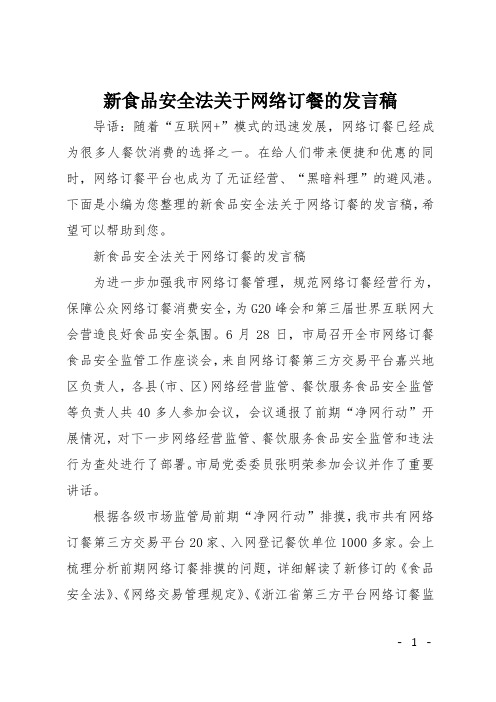 新食品安全法关于网络订餐的发言稿

导语：随着“互联网+”模式的迅速发展，网络订餐已经成为很多人餐饮消费的选择之一。在给人们带来便捷和优惠的同时，网络订餐平台也成为了无证经营、“黑暗料理”的避风港。下面是小编为您整理的新食品安全法关于网络订餐的发言稿，希望可以帮助到您。

新食品安全法关于网络订餐的发言稿

为进一步加强我市网络订餐管理，规范网络订餐经营行为，保障公众网络订餐消费安全，为G20峰会和第三届世界互联网大会营造良好食品安全氛围。6月28日，市局召开全市网络订餐食品安全监管工作座谈会，来自网络订餐第三方交易平台嘉兴地区负责人，各县(市、区)网络经营监管、餐饮服务食品安全监管等负责人共40多人参加会议，会议通报了前期“净网行动”开展情况，对下一步网络经营监管、餐饮服务食品安全监管和违法行为查处进行了部署。市局党委委员张明荣参加会议并作了重要讲话。

根据各级市场监管局前期“净网行动”排摸，我市共有网络订餐第三方交易平台20家、入网登记餐饮单位1000多家。会上梳理分析前期网络订餐排摸的问题，详细解读了新修订的《食品安全法》、《网络交易管理规定》、《浙江省第三方平台网络订餐监

- 1 -